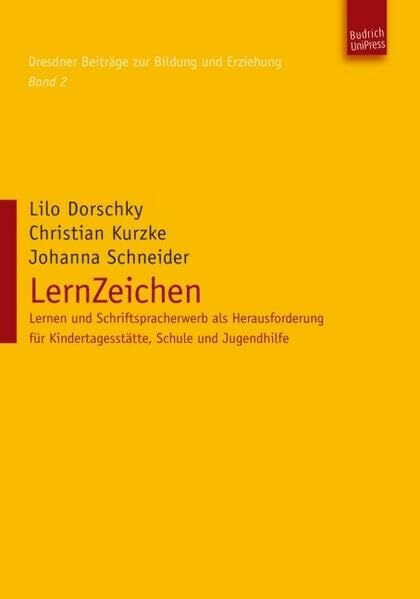 Budrich UniPress

Dresdner Beiträge zur Bildung und Erziehung
Band 2

Lilo Dorschky
Christian Kurzke
Johanna Schneider

LernZeichen

Lernen und Schriftspracherwerb als Herausforderung für Kindertagesstätte, Schule und Jugendhilfe